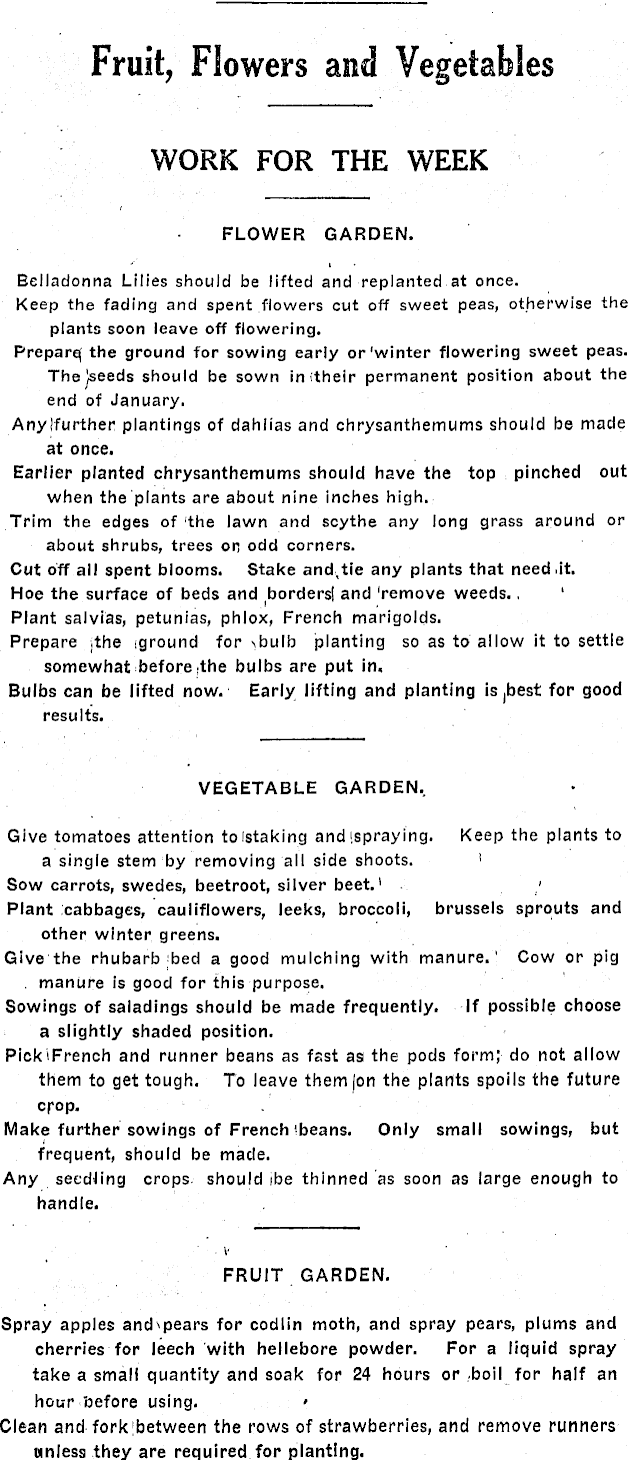 Fruit, Flowers and Vegetables

WORK FOR THE WEEK

FLOWER GARDEN.

Belladonna Lilies should be lifted and replanted at once.

Keep the fading and spent flowers cut off sweet peas, otherwise the plants soon leave off flowering.

Prepare the ground for sowing early or winter flowering sweet peas. The seeds should be sown in their permanent position about the end of January.

Any further plantings of dahlias and chrysanthemums should be made at once.

Earlier planted chrysanthemums should have the top pinched out when the plants are about nine inches high.

Trim the edges of the lawn and scythe any long grass around or about shrubs, trees or odd corners.

Cut off all spent blooms. Stake and tie any plants that need it.

Hoe the surface of beds and borders and remove weeds.

Plant salvias, petunias, phlox, French marigolds.

Prepare the ground for bulb planting so as to allow it to settle somewhat before the bulbs are put in.

Bulbs can be lifted now. Early lifting and planting is best for good results.

VEGETABLE GARDEN.

Give tomatoes attention to staking and spraying. Keep the plants to a single stem by removing all side shoots.

Sow carrots, swedes, beetroot, silver beet.

Plant cabbages, cauliflowers, leeks, broccoli, brussels sprouts and other winter greens.

Give the rhubarb bed a good mulching with manure. Cow or pig manure is good for this purpose.

Sowings of saladings should be made frequently. If possible choose a slightly shaded position.

Pick French and runner beans as fast as the pods form; do not allow them to get tough. To leave them on the plants spoils the future crop.

Make further sowings of French beans. Only small sowings, but frequent, should be made.

Any seedling crops should be thinned as soon as large enough to handle.

FRUIT GARDEN.

Spray apples and pears for codlin moth, and spray pears, plums and cherries for leech with hellebore powder. For a liquid spray take a small quantity and soak for 24 hours or boil for half an hour before using.

Clean and fork between the rows of strawberries, and remove runners unless they are required for planting.